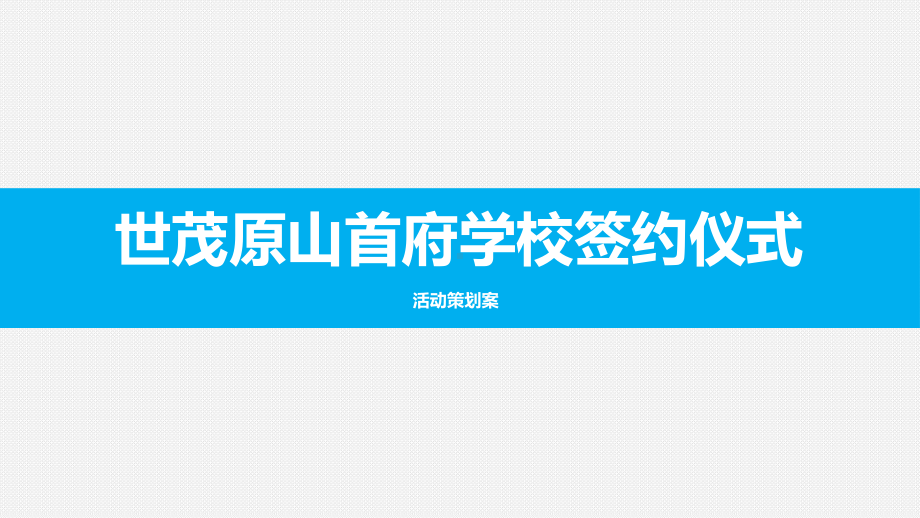 世茂原山首府学校签约仪式

活动策划案